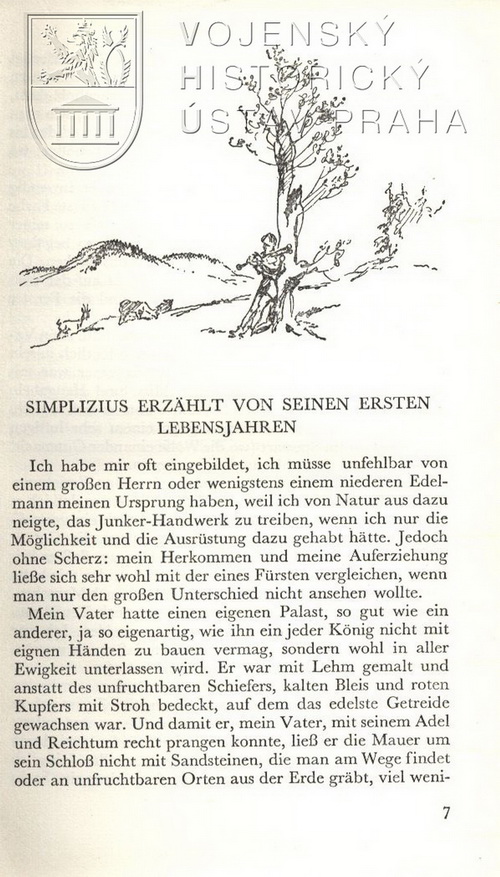 VOJENSKÝ HISTORICKÝ ÚSTAV PRAHA

SIMPLIZIUS ERZÄHLT VON SEINEN ERSTEN LEBENSJAHREN

Ich habe mir oft eingebildet, ich müsse unfehlbar von einem großen Herrn oder wenigstens einem niederen Edelmann meinen Ursprung haben, weil ich von Natur aus dazu neigte, das Junker-Handwerk zu treiben, wenn ich nur die Möglichkeit und die Ausrüstung dazu gehabt hätte. Jedoch ohne Scherz: mein Herkommen und meine Auferziehung ließe sich sehr wohl mit der eines Fürsten vergleichen, wenn man nur den großen Unterschied nicht ansehen wollte.

Mein Vater hatte einen eigenen Palast, so gut wie ein anderer, ja so eigenartig, wie ihn ein jeder König nicht mit eignen Händen zu bauen vermag, sondern wohl in aller Ewigkeit unterlassen wird. Er war mit Lehm gemalt und anstatt des unfruchtbaren Schiefers, kalten Bleis und roten Kupfers mit Stroh bedeckt, auf dem das edelste Getreide gewachsen war. Und damit er, mein Vater, mit seinem Adel und Reichtum recht prangen konnte, ließ er die Mauer um sein Schloß nicht mit Sandsteinen, die man am Wege findet oder an unfruchtbaren Orten aus der Erde gräbt, viel weni-

7